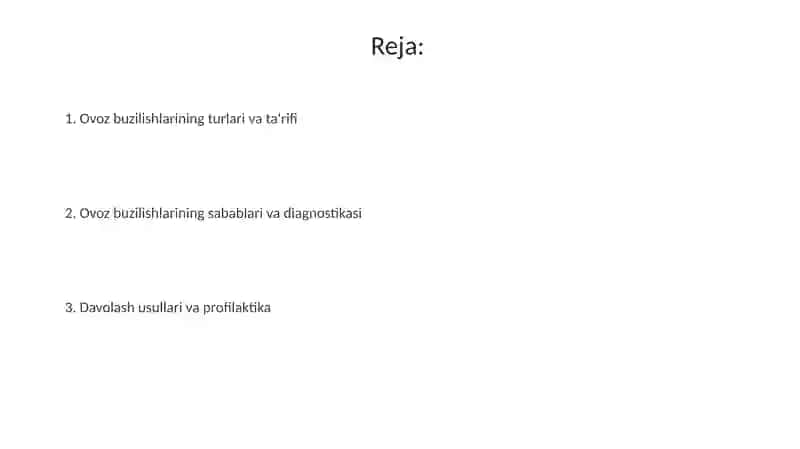 Reja:

1. Ovoz buzilishlarining turlari va ta'rifi

2. Ovoz buzilishlarining sabablari va diagnostikasi

3. Davolash usullari va profilaktika